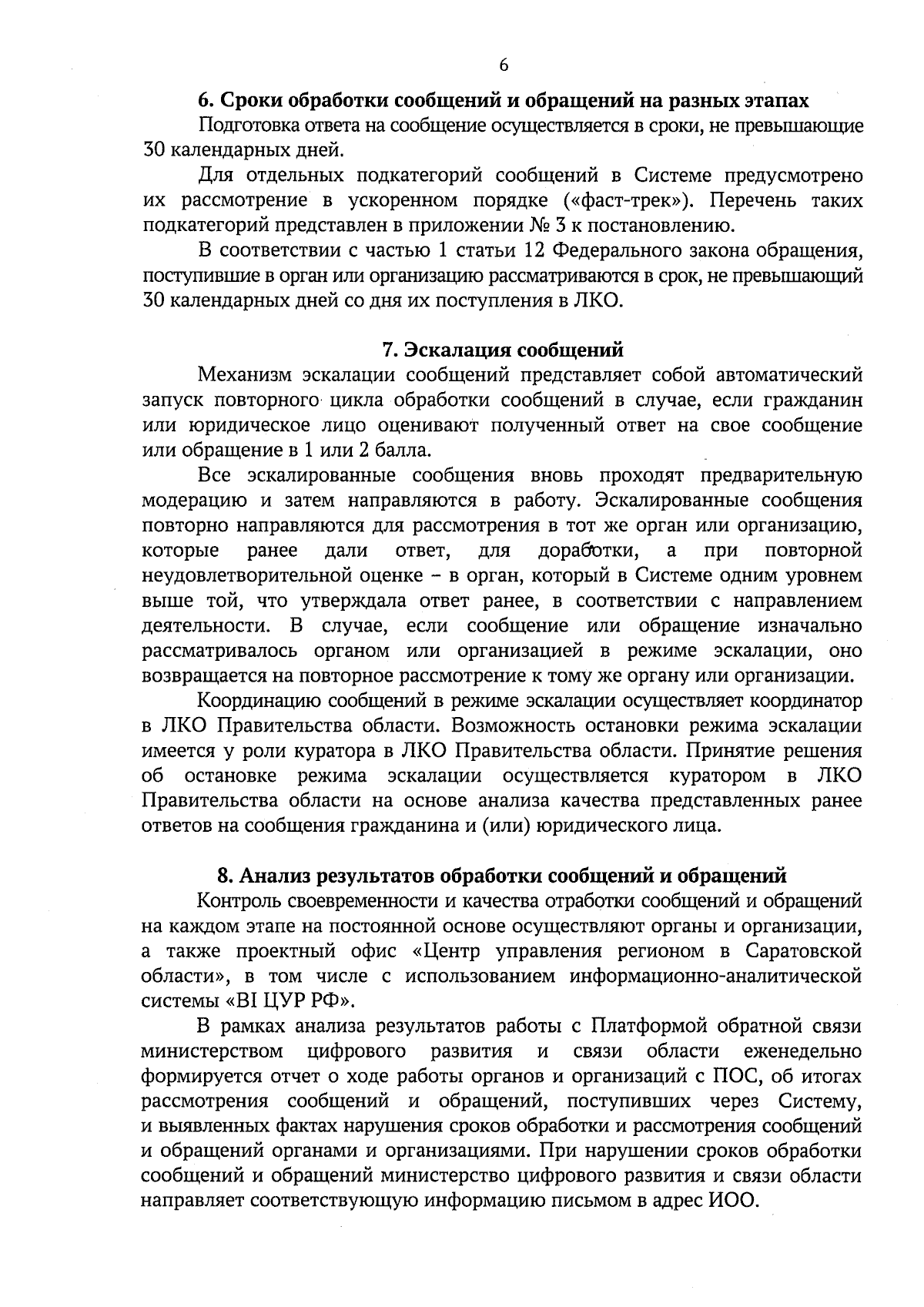 6

6. Сроки обработки сообщений и обращений на разных этапах

Подготовка ответа на сообщение осуществляется в сроки, не превышающие 30 календарных дней.

Для отдельных подкатегорий сообщений в Системе предусмотрено их рассмотрение в ускоренном порядке («фаст-трек»). Перечень таких подкатегорий представлен в приложении № 3 к постановлению.

В соответствии с частью 1 статьи 12 Федерального закона обращения, поступившие в орган или организацию рассматриваются в срок, не превышающий 30 календарных дней со дня их поступления в ЛКО.

7. Эскалация сообщений

Механизм эскалации сообщений представляет собой автоматический запуск повторного цикла обработки сообщений в случае, если гражданин или юридическое лицо оценивают полученный ответ на свое сообщение или обращение в 1 или 2 балла.

Все эскалированные сообщения вновь проходят предварительную модерацию и затем направляются в работу. Эскалированные сообщения повторно направляются для рассмотрения в тот же орган или организацию, которые ранее дали ответ, для доработки, а при повторной неудовлетворительной оценке – в орган, который в Системе одним уровнем выше той, что утверждала ответ ранее, в соответствии с направлением деятельности. В случае, если сообщение или обращение изначально рассматривалось органом или организацией в режиме эскалации, оно возвращается на повторное рассмотрение к тому же органу или организации.

Координацию сообщений в режиме эскалации осуществляет координатор в ЛКО Правительства области. Возможность остановки режима эскалации имеется у роли куратора в ЛКО Правительства области. Принятие решения об остановке режима эскалации осуществляется куратором в ЛКО Правительства области на основе анализа качества представленных ранее ответов на сообщения гражданина и (или) юридического лица.

8. Анализ результатов обработки сообщений и обращений

Контроль своевременности и качества отработки сообщений и обращений на каждом этапе на постоянной основе осуществляют органы и организации, а также проектный офис «Центр управления регионом в Саратовской области», в том числе с использованием информационно-аналитической системы «BI ЦУР РФ».

В рамках анализа результатов работы с Платформой обратной связи министерством цифрового развития и связи области еженедельно формируется отчет о ходе работы органов и организаций с ПОС, об итогах рассмотрения сообщений и обращений, поступивших через Систему, и выявленных фактах нарушения сроков обработки и рассмотрения сообщений и обращений органами и организациями. При нарушении сроков обработки сообщений и обращений министерство цифрового развития и связи области направляет соответствующую информацию письмом в адрес ИОО.